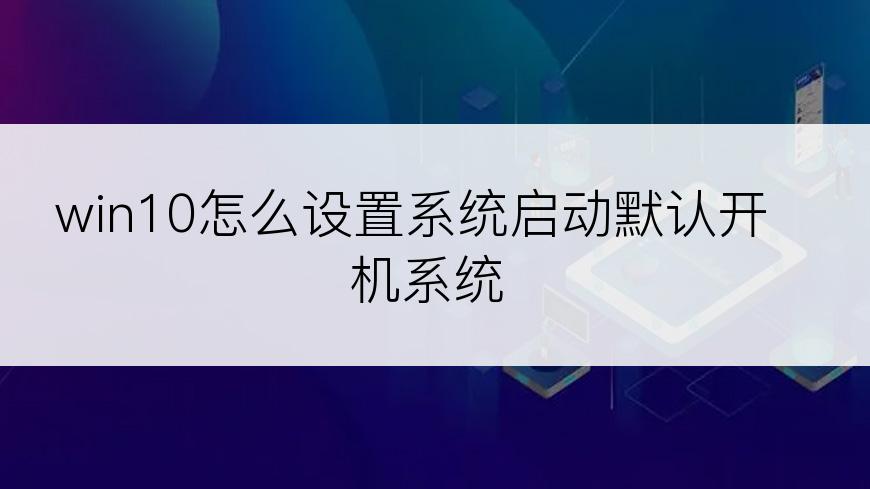 win10怎么设置系统启动默认开机系统